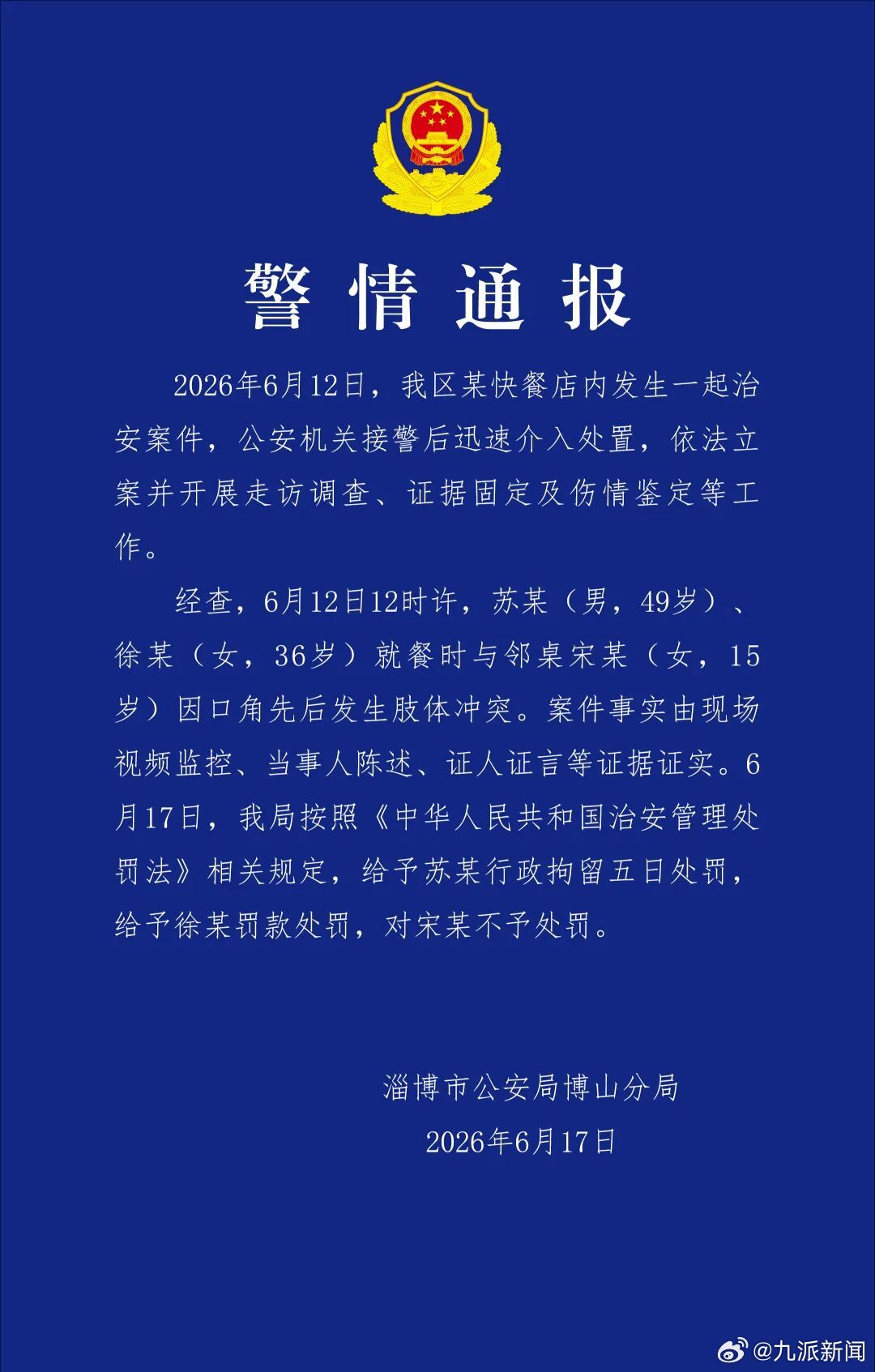 警情通报

2026年6月12日，我区某快餐店内发生一起治安案件，公安机关接警后迅速介入处置，依法立案并开展走访调查、证据固定及伤情鉴定等工作。

经查，6月12日12时许，苏某（男，49岁）、徐某（女，36岁）就餐时与邻桌宋某（女，15岁）因口角先后发生肢体冲突。案件事实由现场视频监控、当事人陈述、证人证言等证据证实。6月17日，我局按照《中华人民共和国治安管理处罚法》相关规定，给予苏某行政拘留五日处罚，给予徐某罚款处罚，对宋某不予处罚。

淄博市公安局博山分局
2026年6月17日

@九派新闻